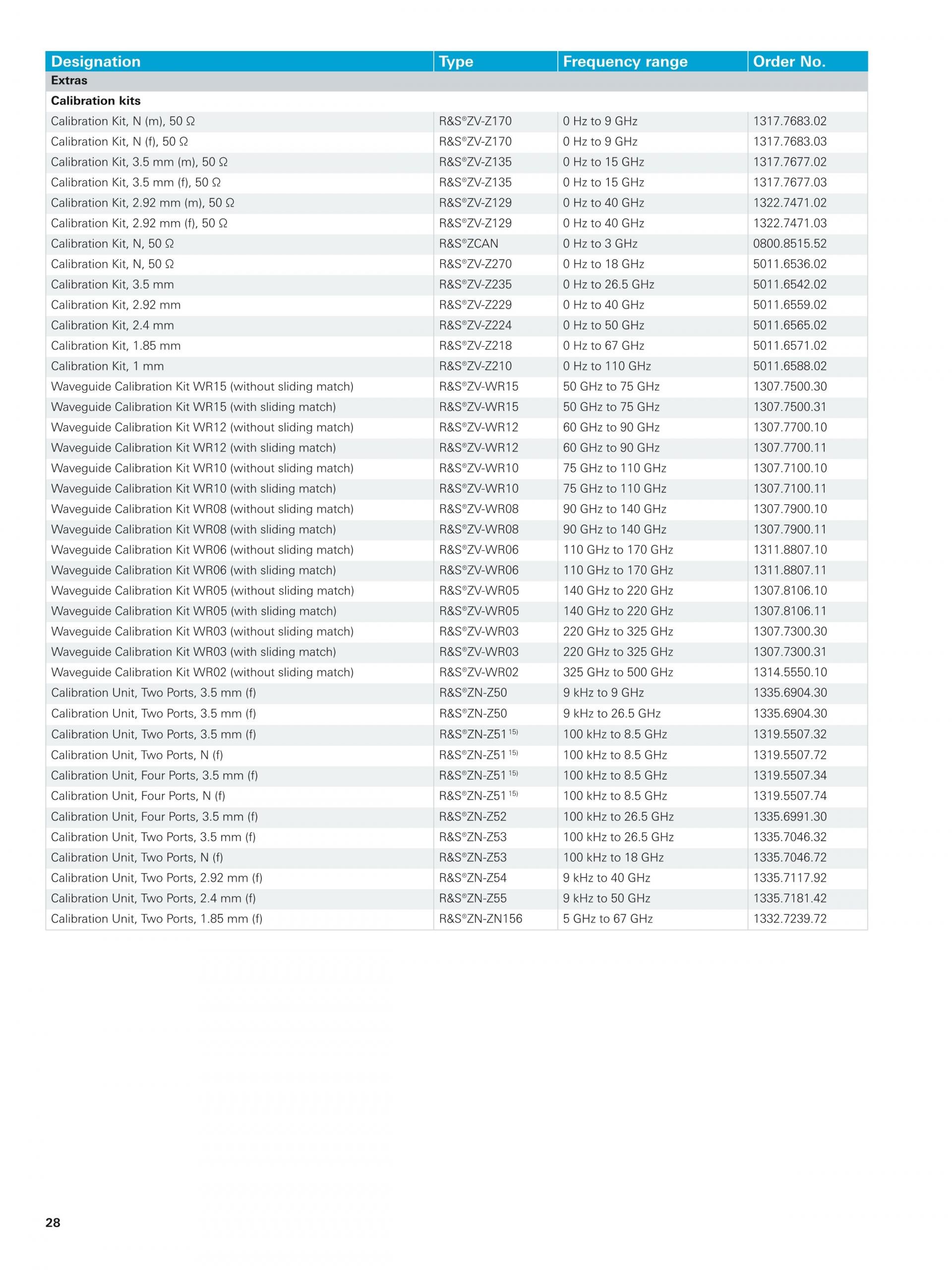 | Designation | Type | Frequency range | Order No. |
|---|---|---|---|
| Extras | | | |
| Calibration kits | | | |
| Calibration Kit, N (m), 50 Ω | R&S®ZV-Z170 | 0 Hz to 9 GHz | 1317.7683.02 |
| Calibration Kit, N (f), 50 Ω | R&S®ZV-Z170 | 0 Hz to 9 GHz | 1317.7683.03 |
| Calibration Kit, 3.5 mm (m), 50 Ω | R&S®ZV-Z135 | 0 Hz to 15 GHz | 1317.7677.02 |
| Calibration Kit, 3.5 mm (f), 50 Ω | R&S®ZV-Z135 | 0 Hz to 15 GHz | 1317.7677.03 |
| Calibration Kit, 2.92 mm (m), 50 Ω | R&S®ZV-Z129 | 0 Hz to 40 GHz | 1322.7471.02 |
| Calibration Kit, 2.92 mm (f), 50 Ω | R&S®ZV-Z129 | 0 Hz to 40 GHz | 1322.7471.03 |
| Calibration Kit, N, 50 Ω | R&S®ZCAN | 0 Hz to 3 GHz | 0800.8515.52 |
| Calibration Kit, N, 50 Ω | R&S®ZV-Z270 | 0 Hz to 18 GHz | 5011.6536.02 |
| Calibration Kit, 3.5 mm | R&S®ZV-Z235 | 0 Hz to 26.5 GHz | 5011.6542.02 |
| Calibration Kit, 2.92 mm | R&S®ZV-Z229 | 0 Hz to 40 GHz | 5011.6559.02 |
| Calibration Kit, 2.4 mm | R&S®ZV-Z224 | 0 Hz to 50 GHz | 5011.6565.02 |
| Calibration Kit, 1.85 mm | R&S®ZV-Z218 | 0 Hz to 67 GHz | 5011.6571.02 |
| Calibration Kit, 1 mm | R&S®ZV-Z210 | 0 Hz to 110 GHz | 5011.6588.02 |
| Waveguide Calibration Kit WR15 (without sliding match) | R&S®ZV-WR15 | 50 GHz to 75 GHz | 1307.7500.30 |
| Waveguide Calibration Kit WR15 (with sliding match) | R&S®ZV-WR15 | 50 GHz to 75 GHz | 1307.7500.31 |
| Waveguide Calibration Kit WR12 (without sliding match) | R&S®ZV-WR12 | 60 GHz to 90 GHz | 1307.7700.10 |
| Waveguide Calibration Kit WR12 (with sliding match) | R&S®ZV-WR12 | 60 GHz to 90 GHz | 1307.7700.11 |
| Waveguide Calibration Kit WR10 (without sliding match) | R&S®ZV-WR10 | 75 GHz to 110 GHz | 1307.7100.10 |
| Waveguide Calibration Kit WR10 (with sliding match) | R&S®ZV-WR10 | 75 GHz to 110 GHz | 1307.7100.11 |
| Waveguide Calibration Kit WR08 (without sliding match) | R&S®ZV-WR08 | 90 GHz to 140 GHz | 1307.7900.10 |
| Waveguide Calibration Kit WR08 (with sliding match) | R&S®ZV-WR08 | 90 GHz to 140 GHz | 1307.7900.11 |
| Waveguide Calibration Kit WR06 (without sliding match) | R&S®ZV-WR06 | 110 GHz to 170 GHz | 1311.8807.10 |
| Waveguide Calibration Kit WR06 (with sliding match) | R&S®ZV-WR06 | 110 GHz to 170 GHz | 1311.8807.11 |
| Waveguide Calibration Kit WR05 (without sliding match) | R&S®ZV-WR05 | 140 GHz to 220 GHz | 1307.8106.10 |
| Waveguide Calibration Kit WR05 (with sliding match) | R&S®ZV-WR05 | 140 GHz to 220 GHz | 1307.8106.11 |
| Waveguide Calibration Kit WR03 (without sliding match) | R&S®ZV-WR03 | 220 GHz to 325 GHz | 1307.7300.30 |
| Waveguide Calibration Kit WR03 (with sliding match) | R&S®ZV-WR03 | 220 GHz to 325 GHz | 1307.7300.31 |
| Waveguide Calibration Kit WR02 (without sliding match) | R&S®ZV-WR02 | 325 GHz to 500 GHz | 1314.5550.10 |
| Calibration Unit, Two Ports, 3.5 mm (f) | R&S®ZN-Z50 | 9 kHz to 9 GHz | 1335.6904.30 |
| Calibration Unit, Two Ports, 3.5 mm (f) | R&S®ZN-Z50 | 9 kHz to 26.5 GHz | 1335.6904.30 |
| Calibration Unit, Two Ports, 3.5 mm (f) | R&S®ZN-Z51 $^{15)}$ | 100 kHz to 8.5 GHz | 1319.5507.32 |
| Calibration Unit, Two Ports, N (f) | R&S®ZN-Z51 $^{15)}$ | 100 kHz to 8.5 GHz | 1319.5507.72 |
| Calibration Unit, Four Ports, 3.5 mm (f) | R&S®ZN-Z51 $^{15)}$ | 100 kHz to 8.5 GHz | 1319.5507.34 |
| Calibration Unit, Four Ports, N (f) | R&S®ZN-Z51 $^{15)}$ | 100 kHz to 8.5 GHz | 1319.5507.74 |
| Calibration Unit, Four Ports, 3.5 mm (f) | R&S®ZN-Z52 | 100 kHz to 26.5 GHz | 1335.6991.30 |
| Calibration Unit, Two Ports, 3.5 mm (f) | R&S®ZN-Z53 | 100 kHz to 26.5 GHz | 1335.7046.32 |
| Calibration Unit, Two Ports, N (f) | R&S®ZN-Z53 | 100 kHz to 18 GHz | 1335.7046.72 |
| Calibration Unit, Two Ports, 2.92 mm (f) | R&S®ZN-Z54 | 9 kHz to 40 GHz | 1335.7117.92 |
| Calibration Unit, Two Ports, 2.4 mm (f) | R&S®ZN-Z55 | 9 kHz to 50 GHz | 1335.7181.42 |
| Calibration Unit, Two Ports, 1.85 mm (f) | R&S®ZN-ZN156 | 5 GHz to 67 GHz | 1332.7239.72 |

28